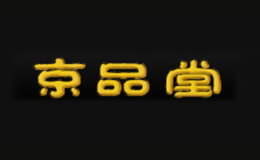 京品堂